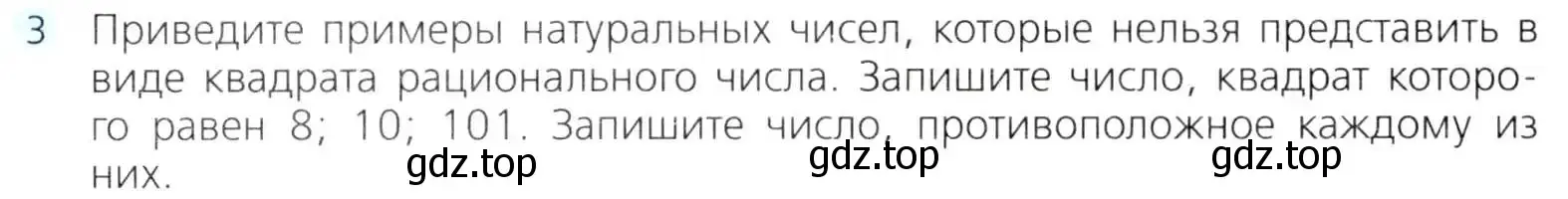 3 Приведите примеры натуральных чисел, которые нельзя представить в виде квадрата рационального числа. Запишите число, квадрат которого равен 8; 10; 101. Запишите число, противоположное каждому из них.

gdz.top gdz.top gdz.top